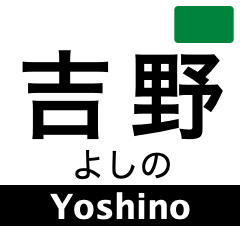 吉野
よしの
Yoshino